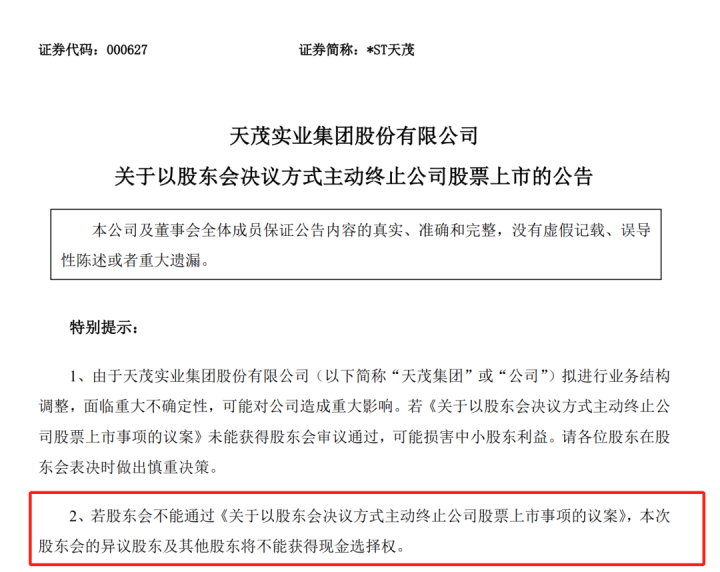 证券代码：000627　　　　　　　　　　证券简称：*ST天茂

天茂实业集团股份有限公司
关于以股东会决议方式主动终止公司股票上市的公告

本公司及董事会全体成员保证公告内容的真实、准确和完整，没有虚假记载、误导性陈述或者重大遗漏。

特别提示：

1、由于天茂实业集团股份有限公司（以下简称“天茂集团”或“公司”）拟进行业务结构调整，面临重大不确定性，可能对公司造成重大影响。若《关于以股东会决议方式主动终止公司股票上市事项的议案》未能获得股东会审议通过，可能损害中小股东利益。请各位股东在股东会表决时做出慎重决策。

2、若股东会不能通过《关于以股东会决议方式主动终止公司股票上市事项的议案》，本次股东会的异议股东及其他股东将不能获得现金选择权。